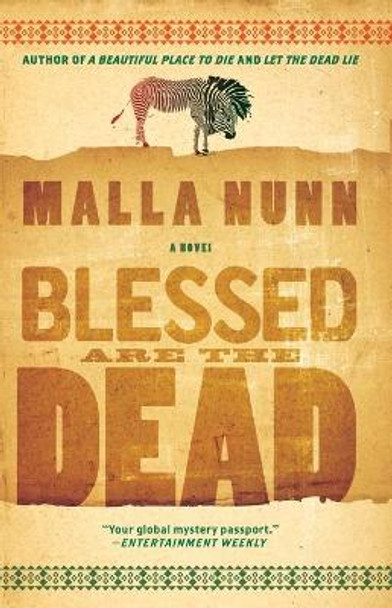 AUTHOR OF A BEAUTIFUL PLACE TO DIE AND LET THE DEAD LIE

MALLA NUNN

A NOVEL

BLESSED ARE THE DEAD

"Your global mystery passport."
—ENTERTAINMENT WEEKLY